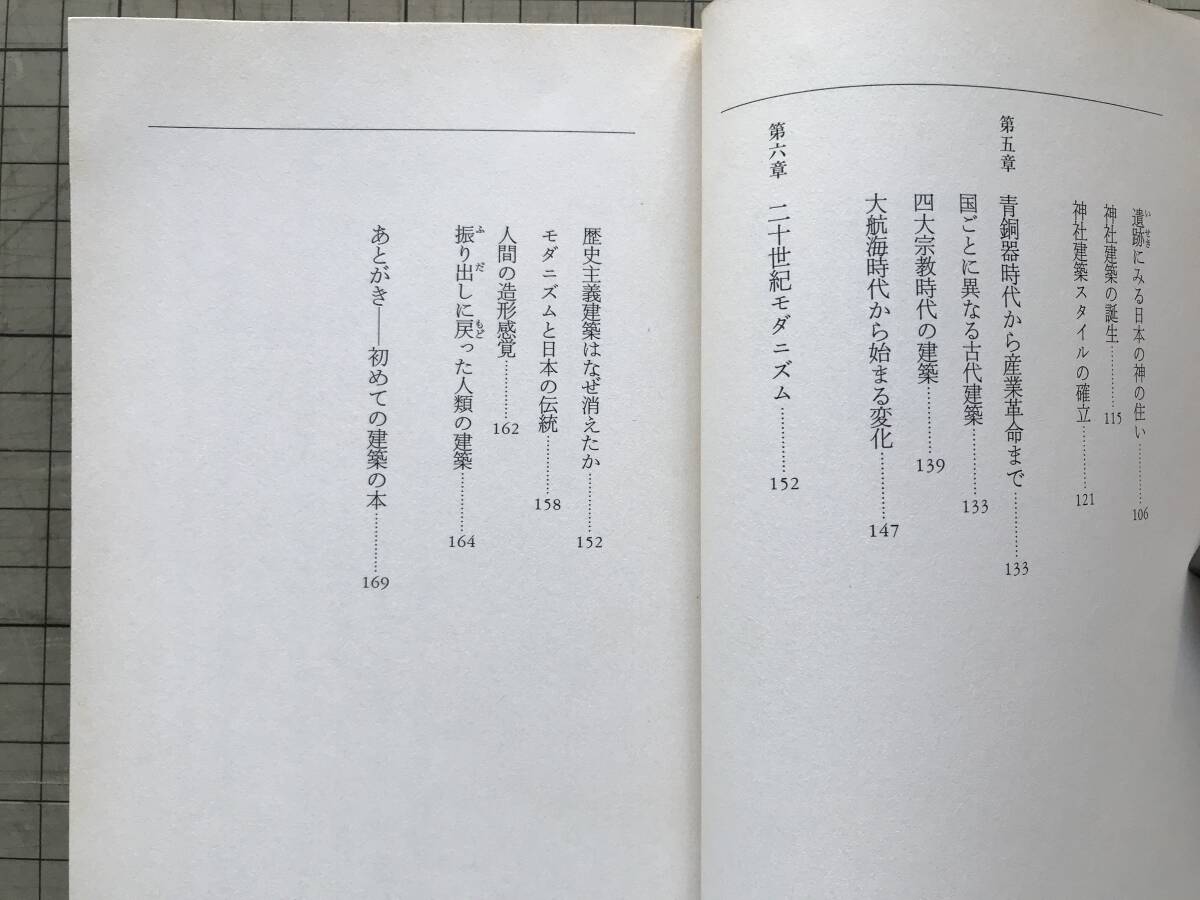 遺跡にみる日本の神の住い 106
神社建築の誕生 115
神社建築スタイルの確立 121

第五章 青銅器時代から産業革命まで 133
国ごとに異なる古代建築 133
四大宗教時代の建築 139
大航海時代から始まる変化 147

第六章 二十世紀モダニズム 152
歴史主義建築はなぜ消えたか 152
モダニズムと日本の伝統 158
人間の造形感覚 162
振り出しに戻った人類の建築 164
あとがき——初めての建築の本 169